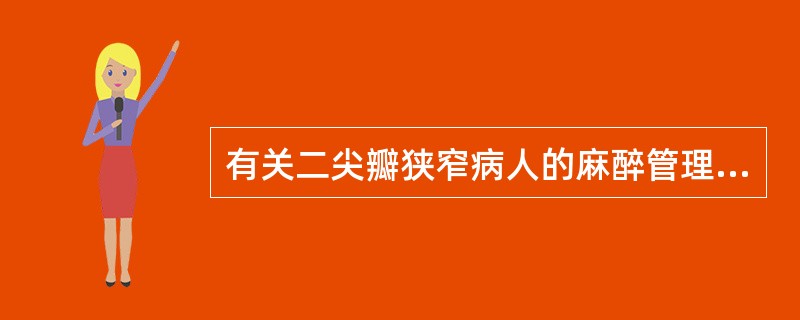 有关二尖瓣狭窄病人的麻醉管理...